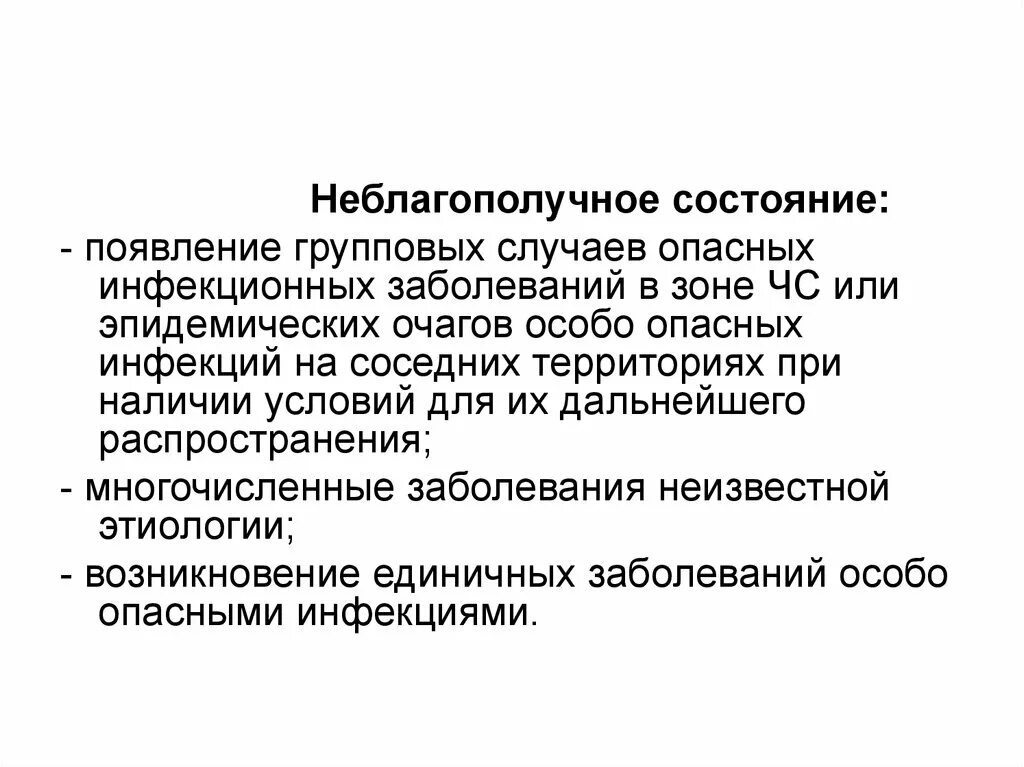 Неблагополучное состояние:

- появление групповых случаев опасных инфекционных заболеваний в зоне ЧС или эпидемических очагов особо опасных инфекций на соседних территориях при наличии условий для их дальнейшего распространения;

- многочисленные заболевания неизвестной этиологии;

- возникновение единичных заболеваний особо опасными инфекциями.